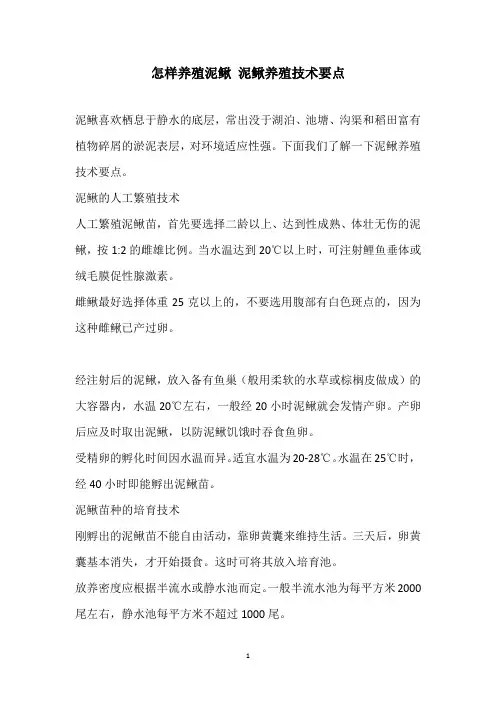 怎样养殖泥鳅 泥鳅养殖技术要点

泥鳅喜欢栖息于静水的底层，常出没于湖泊、池塘、沟渠和稻田富有植物碎屑的淤泥表层，对环境适应性强。下面我们了解一下泥鳅养殖技术要点。

泥鳅的人工繁殖技术

人工繁殖泥鳅苗，首先要选择二龄以上、达到性成熟、体壮无伤的泥鳅，按 1:2 的雌雄比例。当水温达到 20℃以上时，可注射鲤鱼垂体或绒毛膜促性腺激素。

雌鳅最好选择体重 25 克以上的，不要选用腹部有白色斑点的，因为这种雌鳅已产过卵。

经注射后的泥鳅，放入备有鱼巢（般用柔软的水草或棕榈皮做成）的大容器内，水温 20℃左右，一般经 20 小时泥鳅就会发情产卵。产卵后应及时取出泥鳅，以防泥鳅饥饿时吞食鱼卵。

受精卵的孵化时间因水温而异。适宜水温为 20-28℃。水温在 25℃时，经 40 小时即能孵出泥鳅苗。

泥鳅苗种的培育技术

刚孵出的泥鳅苗不能自由活动，靠卵黄囊来维持生活。三天后，卵黄囊基本消失，才开始摄食。这时可将其放入培育池。

放养密度应根据半流水或静水池而定。一般半流水池为每平方米 2000 尾左右，静水池每平方米不超过 1000 尾。

1